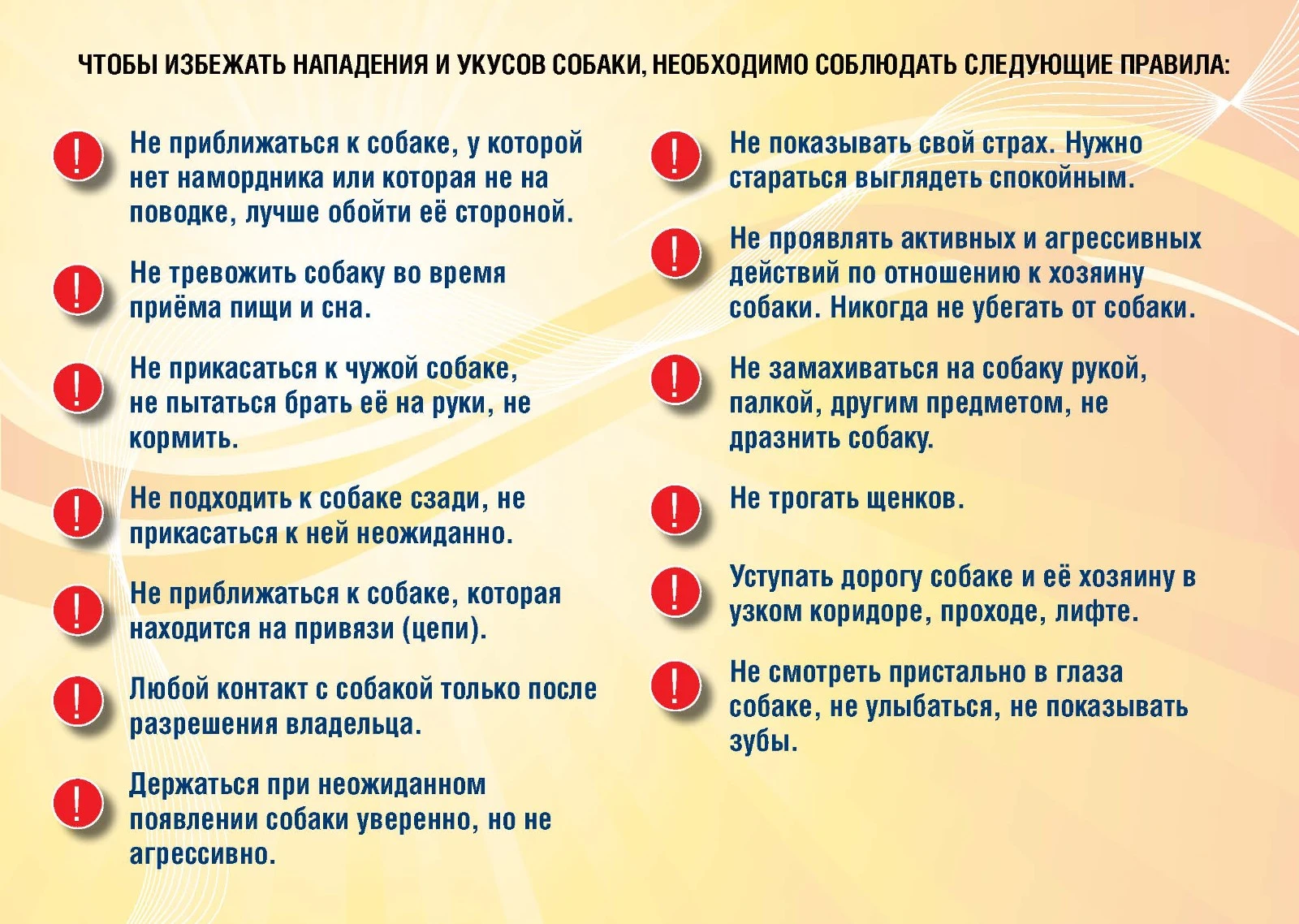 ЧТОБЫ ИЗБЕЖАТЬ НАПАДЕНИЯ И УКУСОВ СОБАКИ, НЕОБХОДИМО СОБЛЮДАТЬ СЛЕДУЮЩИЕ ПРАВИЛА:

! Не приближаться к собаке, у которой нет намордника или которая не на поводке, лучше обойти её стороной.

! Не тревожить собаку во время приёма пищи и сна.

! Не прикасаться к чужой собаке, не пытаться брать её на руки, не кормить.

! Не подходить к собаке сзади, не прикасаться к ней неожиданно.

! Не приближаться к собаке, которая находится на привязи (цепи).

! Любой контакт с собакой только после разрешения владельца.

! Держаться при неожиданном появлении собаки уверенно, но не агрессивно.

! Не показывать свой страх. Нужно стараться выглядеть спокойным.

! Не проявлять активных и агрессивных действий по отношению к хозяину собаки. Никогда не убегать от собаки.

! Не замахиваться на собаку рукой, палкой, другим предметом, не дразнить собаку.

! Не трогать щенков.

! Уступать дорогу собаке и её хозяину в узком коридоре, проходе, лифте.

! Не смотреть пристально в глаза собаке, не улыбаться, не показывать зубы.